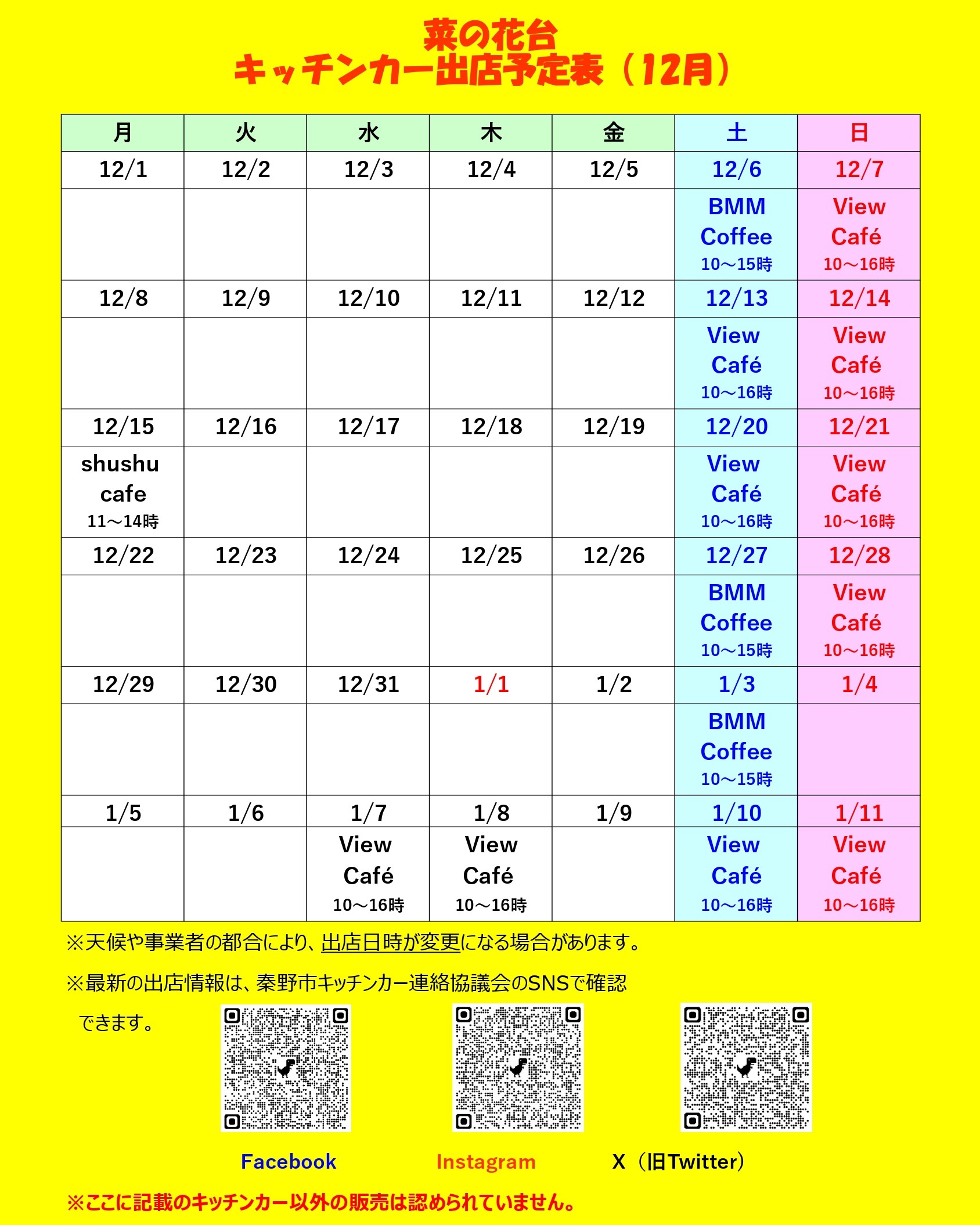 菜の花台
キッチンカー出店予定表（12月）

| 月 | 火 | 水 | 木 | 金 | 土 | 日 |
|---|---|---|---|---|---|---|
| 12/1 | 12/2 | 12/3 | 12/4 | 12/5 | 12/6 | 12/7 |
| | | | | | BMM Coffee 10～15時 | View Café 10～16時 |
| 12/8 | 12/9 | 12/10 | 12/11 | 12/12 | 12/13 | 12/14 |
| | | | | | View Café 10～16時 | View Café 10～16時 |
| 12/15 | 12/16 | 12/17 | 12/18 | 12/19 | 12/20 | 12/21 |
| shushu cafe 11～14時 | | | | | View Café 10～16時 | View Café 10～16時 |
| 12/22 | 12/23 | 12/24 | 12/25 | 12/26 | 12/27 | 12/28 |
| | | | | | BMM Coffee 10～15時 | View Café 10～16時 |
| 12/29 | 12/30 | 12/31 | 1/1 | 1/2 | 1/3 | 1/4 |
| | | | | | BMM Coffee 10～15時 | |
| 1/5 | 1/6 | 1/7 | 1/8 | 1/9 | 1/10 | 1/11 |
| | | View Café 10～16時 | View Café 10～16時 | | View Café 10～16時 | View Café 10～16時 |

※天候や事業者の都合により、出店日時が変更になる場合があります。

※最新の出店情報は、秦野市キッチンカー連絡協議会のSNSで確認できます。

Facebook Instagram X（旧Twitter）

※ここに記載のキッチンカー以外の販売は認められていません。